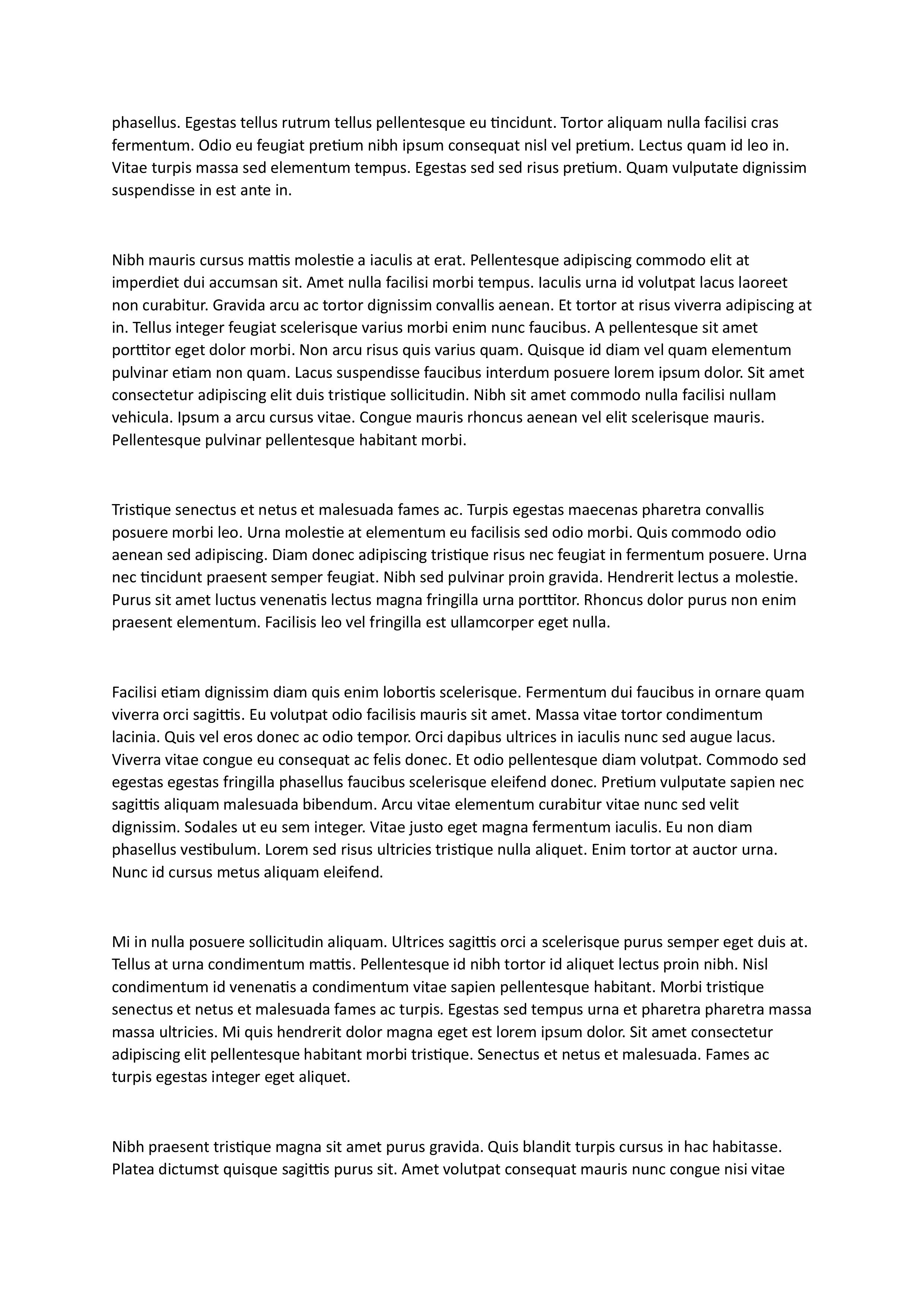 phasellus. Egestas tellus rutrum tellus pellentesque eu tincidunt. Tortor aliquam nulla facilisi cras fermentum. Odio eu feugiat pretium nibh ipsum consequat nisl vel pretium. Lectus quam id leo in. Vitae turpis massa sed elementum tempus. Egestas sed sed risus pretium. Quam vulputate dignissim suspendisse in est ante in.

Nibh mauris cursus mattis molestie a iaculis at erat. Pellentesque adipiscing commodo elit at imperdiet dui accumsan sit. Amet nulla facilisi morbi tempus. Iaculis urna id volutpat lacus laoreet non curabitur. Gravida arcu ac tortor dignissim convallis aenean. Et tortor at risus viverra adipiscing at in. Tellus integer feugiat scelerisque varius morbi enim nunc faucibus. A pellentesque sit amet porttitor eget dolor morbi. Non arcu risus quis varius quam. Quisque id diam vel quam elementum pulvinar etiam non quam. Lacus suspendisse faucibus interdum posuere lorem ipsum dolor. Sit amet consectetur adipiscing elit duis tristique sollicitudin. Nibh sit amet commodo nulla facilisi nullam vehicula. Ipsum a arcu cursus vitae. Congue mauris rhoncus aenean vel elit scelerisque mauris. Pellentesque pulvinar pellentesque habitant morbi.

Tristique senectus et netus et malesuada fames ac. Turpis egestas maecenas pharetra convallis posuere morbi leo. Urna molestie at elementum eu facilisis sed odio morbi. Quis commodo odio aenean sed adipiscing. Diam donec adipiscing tristique risus nec feugiat in fermentum posuere. Urna nec tincidunt praesent semper feugiat. Nibh sed pulvinar proin gravida. Hendrerit lectus a molestie. Purus sit amet luctus venenatis lectus magna fringilla urna porttitor. Rhoncus dolor purus non enim praesent elementum. Facilisis leo vel fringilla est ullamcorper eget nulla.

Facilisi etiam dignissim diam quis enim lobortis scelerisque. Fermentum dui faucibus in ornare quam viverra orci sagittis. Eu volutpat odio facilisis mauris sit amet. Massa vitae tortor condimentum lacinia. Quis vel eros donec ac odio tempor. Orci dapibus ultrices in iaculis nunc sed augue lacus. Viverra vitae congue eu consequat ac felis donec. Et odio pellentesque diam volutpat. Commodo sed egestas egestas fringilla phasellus faucibus scelerisque eleifend donec. Pretium vulputate sapien nec sagittis aliquam malesuada bibendum. Arcu vitae elementum curabitur vitae nunc sed velit dignissim. Sodales ut eu sem integer. Vitae justo eget magna fermentum iaculis. Eu non diam phasellus vestibulum. Lorem sed risus ultricies tristique nulla aliquet. Enim tortor at auctor urna. Nunc id cursus metus aliquam eleifend.

Mi in nulla posuere sollicitudin aliquam. Ultrices sagittis orci a scelerisque purus semper eget duis at. Tellus at urna condimentum mattis. Pellentesque id nibh tortor id aliquet lectus proin nibh. Nisl condimentum id venenatis a condimentum vitae sapien pellentesque habitant. Morbi tristique senectus et netus et malesuada fames ac turpis. Egestas sed tempus urna et pharetra pharetra massa massa ultricies. Mi quis hendrerit dolor magna eget est lorem ipsum dolor. Sit amet consectetur adipiscing elit pellentesque habitant morbi tristique. Senectus et netus et malesuada. Fames ac turpis egestas integer eget aliquet.

Nibh praesent tristique magna sit amet purus gravida. Quis blandit turpis cursus in hac habitasse. Platea dictumst quisque sagittis purus sit. Amet volutpat consequat mauris nunc congue nisi vitae